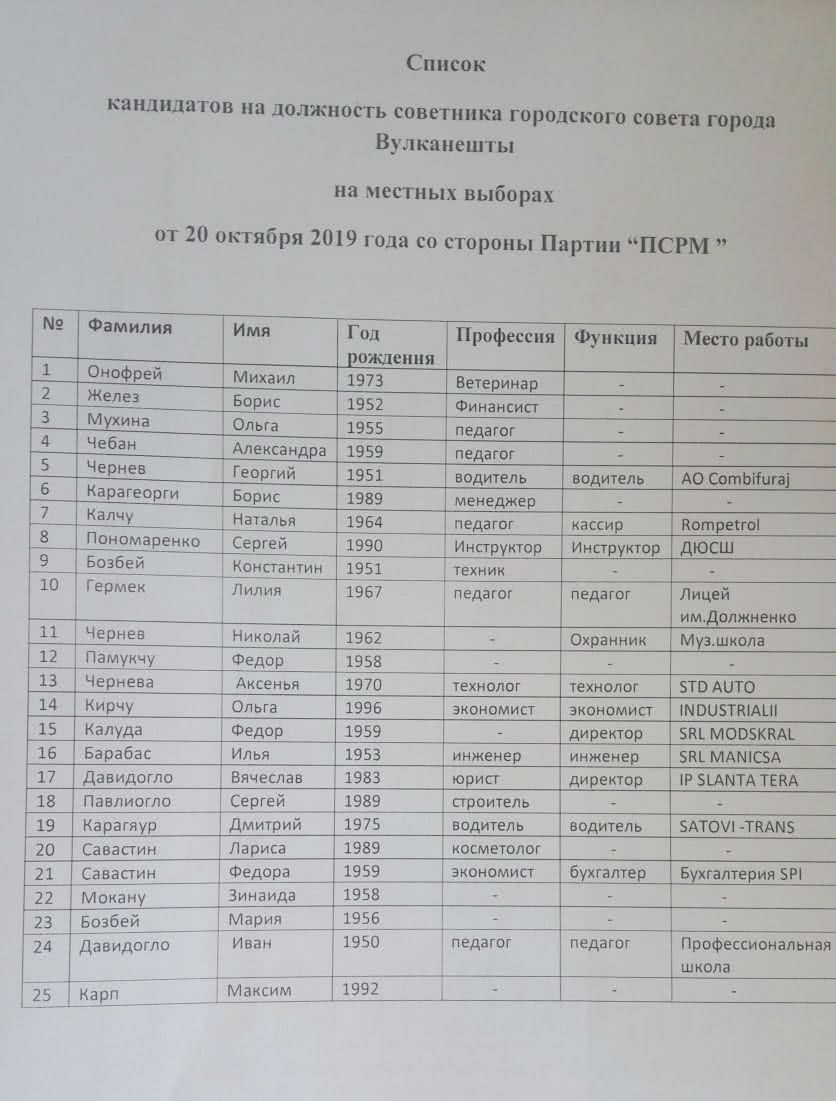 Список

кандидатов на должность советника городского совета города Вулканешты

на местных выборах

от 20 октября 2019 года со стороны Партии "ПСРМ "

| № | Фамилия | Имя | Год рождения | Профессия | Функция | Место работы |
|---|---|---|---|---|---|---|
| 1 | Онофрей | Михаил | 1973 | Ветеринар | - | - |
| 2 | Желез | Борис | 1952 | Финансист | - | - |
| 3 | Мухина | Ольга | 1955 | педагог | - | - |
| 4 | Чебан | Александра | 1959 | педагог | - | - |
| 5 | Чернев | Георгий | 1951 | водитель | водитель | AO Combifuraj |
| 6 | Карагеорги | Борис | 1989 | менеджер | - | - |
| 7 | Калчу | Наталья | 1964 | педагог | кассир | Rompetrol |
| 8 | Пономаренко | Сергей | 1990 | Инструктор | Инструктор | ДЮСШ |
| 9 | Бозбей | Константин | 1951 | техник | - | - |
| 10 | Гермек | Лилия | 1967 | педагог | педагог | Лицей им.Должненко |
| 11 | Чернев | Николай | 1962 | - | Охранник | Муз.школа |
| 12 | Памукчу | Федор | 1958 | - | - | - |
| 13 | Чернева | Аксенья | 1970 | технолог | технолог | STD AUTO |
| 14 | Кирчу | Ольга | 1996 | экономист | экономист | INDUSTRIALII |
| 15 | Калуда | Федор | 1959 | - | директор | SRL MODSKRAL |
| 16 | Барабас | Илья | 1953 | инженер | инженер | SRL MANICSA |
| 17 | Давидогло | Вячеслав | 1983 | юрист | директор | IP SLANTA TERA |
| 18 | Павлиогло | Сергей | 1989 | строитель | - | - |
| 19 | Карагяур | Дмитрий | 1975 | водитель | водитель | SATOVI -TRANS |
| 20 | Савастин | Лариса | 1989 | косметолог | - | - |
| 21 | Савастин | Федора | 1959 | экономист | бухгалтер | Бухгалтерия SPI |
| 22 | Мокану | Зинаида | 1958 | - | - | - |
| 23 | Бозбей | Мария | 1956 | - | - | - |
| 24 | Давидогло | Иван | 1950 | педагог | педагог | Профессиональная школа |
| 25 | Карп | Максим | 1992 | - | - | - |